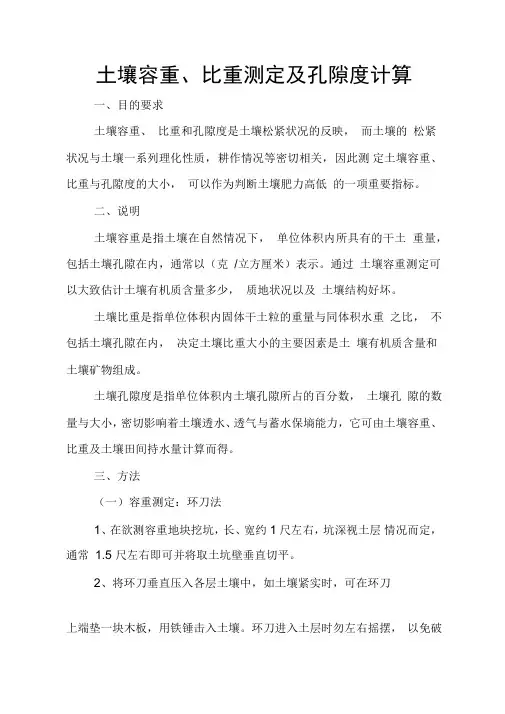 土壤容重、比重测定及孔隙度计算

一、目的要求

土壤容重、 比重和孔隙度是土壤松紧状况的反映， 而土壤的 松紧状况与土壤一系列理化性质，耕作情况等密切相关，因此测 定土壤容重、比重与孔隙度的大小， 可以作为判断土壤肥力高低 的一项重要指标。

二、说明

土壤容重是指土壤在自然情况下， 单位体积内所具有的干土 重量，包括土壤孔隙在内，通常以（克 /立方厘米）表示。通过 土壤容重测定可以大致估计土壤有机质含量多少， 质地状况以及 土壤结构好坏。

土壤比重是指单位体积内固体干土粒的重量与同体积水重 之比， 不包括土壤孔隙在内， 决定土壤比重大小的主要因素是土 壤有机质含量和土壤矿物组成。

土壤孔隙度是指单位体积内土壤孔隙所占的百分数， 土壤孔 隙的数量与大小，密切影响着土壤透水、透气与蓄水保墒能力，它可由土壤容重、比重及土壤田间持水量计算而得。

三、方法

（一）容重测定：环刀法

1、在欲测容重地块挖坑，长、宽约 1 尺左右，坑深视土层 情况而定，通常 1.5 尺左右即可并将取土坑壁垂直切平。

2、将环刀垂直压入各层土壤中，如土壤紧实时，可在环刀

上端垫一块木板，用铁锤击入土壤。环刀进入土层时勿左右摇摆， 以免破